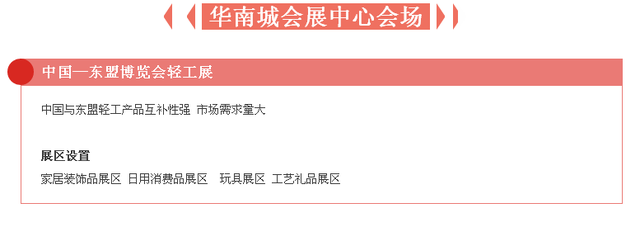 华南城会展中心会场

中国—东盟博览会轻工展

中国与东盟轻工产品互补性强 市场需求量大

展区设置

家居装饰品展区 日用消费品展区 玩具展区 工艺礼品展区